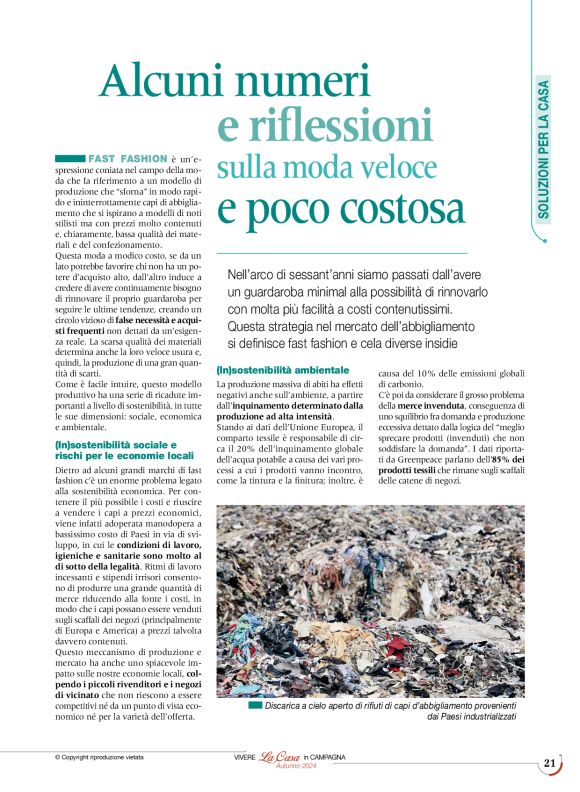 SOLUZIONI PER LA CASA

Alcuni numeri e riflessioni sulla moda veloce e poco costosa

Nell'arco di sessant'anni siamo passati dall'avere un guardaroba minimal alla possibilità di rinnovarlo con molta più facilità a costi contenutissimi. Questa strategia nel mercato dell'abbigliamento si definisce fast fashion e cela diverse insidie

FAST FASHION è un'espressione coniata nel campo della moda che fa riferimento a un modello di produzione che "sforna" in modo rapido e ininterrottamente capi di abbigliamento che si ispirano a modelli di noti stilisti ma con prezzi molto contenuti e, chiaramente, bassa qualità dei materiali e del confezionamento.
Questa moda a modico costo, se da un lato potrebbe favorire chi non ha un potere d'acquisto alto, dall'altro induce a credere di avere continuamente bisogno di rinnovare il proprio guardaroba per seguire le ultime tendenze, creando un circolo vizioso di false necessità e acquisti frequenti non dettati da un'esigenza reale. La scarsa qualità dei materiali determina anche la loro veloce usura e, quindi, la produzione di una gran quantità di scarti.
Come è facile intuire, questo modello produttivo ha una serie di ricadute importanti a livello di sostenibilità, in tutte le sue dimensioni: sociale, economica e ambientale.

(In)sostenibilità sociale e rischi per le economie locali

Dietro ad alcuni grandi marchi di fast fashion c'è un enorme problema legato alla sostenibilità economica. Per contenere il più possibile i costi e riuscire a vendere i capi a prezzi economici, viene infatti adoperata manodopera a bassissimo costo di Paesi in via di sviluppo, in cui le condizioni di lavoro, igieniche e sanitarie sono molto al di sotto della legalità. Ritmi di lavoro incessanti e stipendi irrisori consentono di produrre una grande quantità di merce riducendo alla fonte i costi, in modo che i capi possano essere venduti sugli scaffali dei negozi (principalmente di Europa e America) a prezzi talvolta davvero contenuti.
Questo meccanismo di produzione e mercato ha anche uno spiacevole impatto sulle nostre economie locali, colpendo i piccoli rivenditori e i negozi di vicinato che non riescono a essere competitivi né da un punto di vista economico né per la varietà dell'offerta.

(In)sostenibilità ambientale

La produzione massiva di abiti ha effetti negativi anche sull'ambiente, a partire dall'inquinamento determinato dalla produzione ad alta intensità.
Stando ai dati dell'Unione Europea, il comparto tessile è responsabile di circa il 20% dell'inquinamento globale dell'acqua potabile a causa dei vari processi a cui i prodotti vanno incontro, come la tintura e la finitura; inoltre, è causa del 10% delle emissioni globali di carbonio.
C'è poi da considerare il grosso problema della merce invenduta, conseguenza di uno squilibrio fra domanda e produzione eccessiva dettato dalla logica del "meglio sprecare prodotti (invenduti) che non soddisfare la domanda". I dati riportati da Greenpeace parlano dell'85% dei prodotti tessili che rimane sugli scaffali delle catene di negozi.

Discarica a cielo aperto di rifiuti di capi d'abbigliamento provenienti dai Paesi industrializzati

© Copyright riproduzione vietata

VIVERE La Casa in CAMPAGNA
Autunno 2024

21